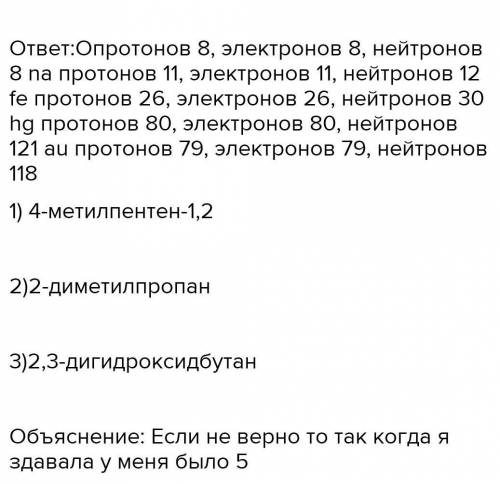 Ответ:Опротонов 8, электронов 8, нейтронов 8 na протонов 11, электронов 11, нейтронов 12 fe протонов 26, электронов 26, нейтронов 30 hg протонов 80, электронов 80, нейтронов 121 au протонов 79, электронов 79, нейтронов 118

1) 4-метилпентен-1,2

2)2-диметилпропан

3)2,3-дигидроксидбутан

Объяснение: Если не верно то так когда я здавала у меня было 5